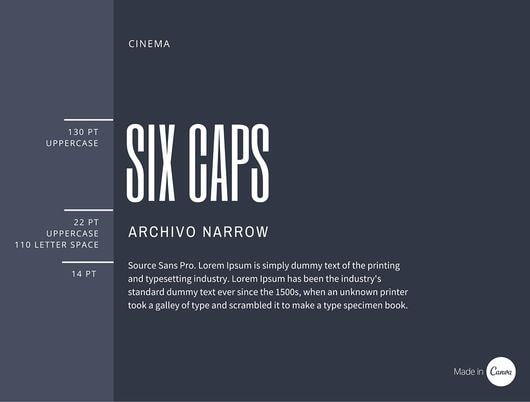 CINEMA

130 PT
UPPERCASE

SIX CAPS

22 PT
UPPERCASE
110 LETTER SPACE

ARCHIVO NARROW

14 PT

Source Sans Pro. Lorem Ipsum is simply dummy text of the printing and typesetting industry. Lorem Ipsum has been the industry's standard dummy text ever since the 1500s, when an unknown printer took a galley of type and scrambled it to make a type specimen book.

Made in Canva